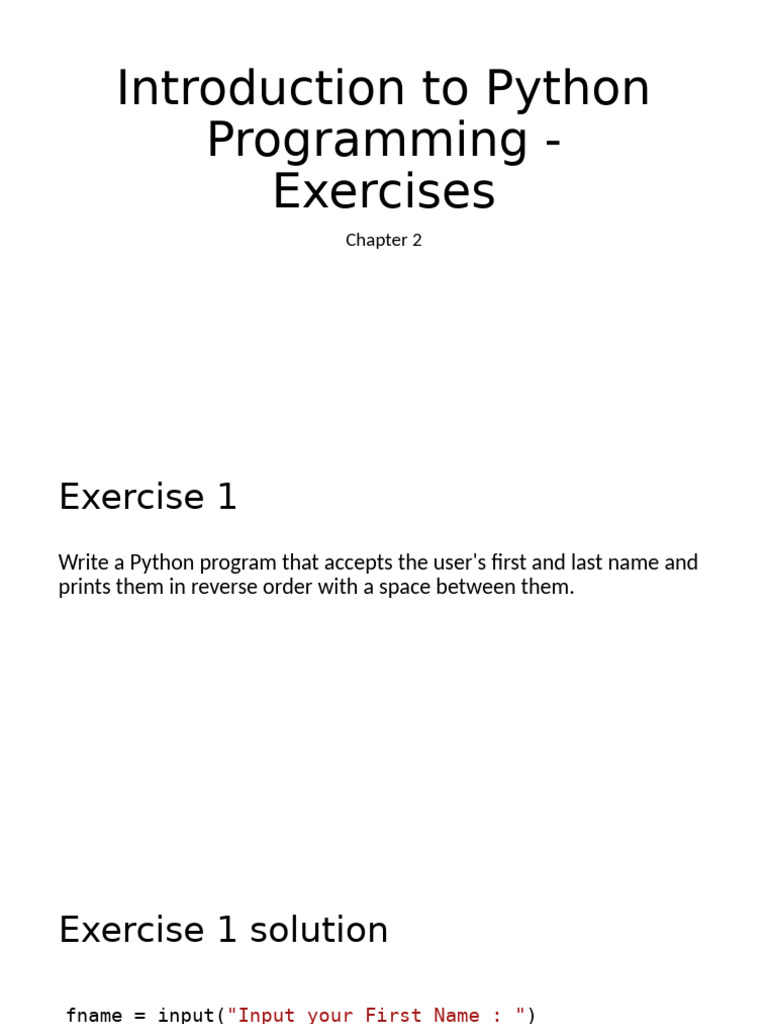 Introduction to Python Programming - Exercises

Chapter 2

Exercise 1

Write a Python program that accepts the user's first and last name and prints them in reverse order with a space between them.

Exercise 1 solution

fname = input("Input your First Name : ")